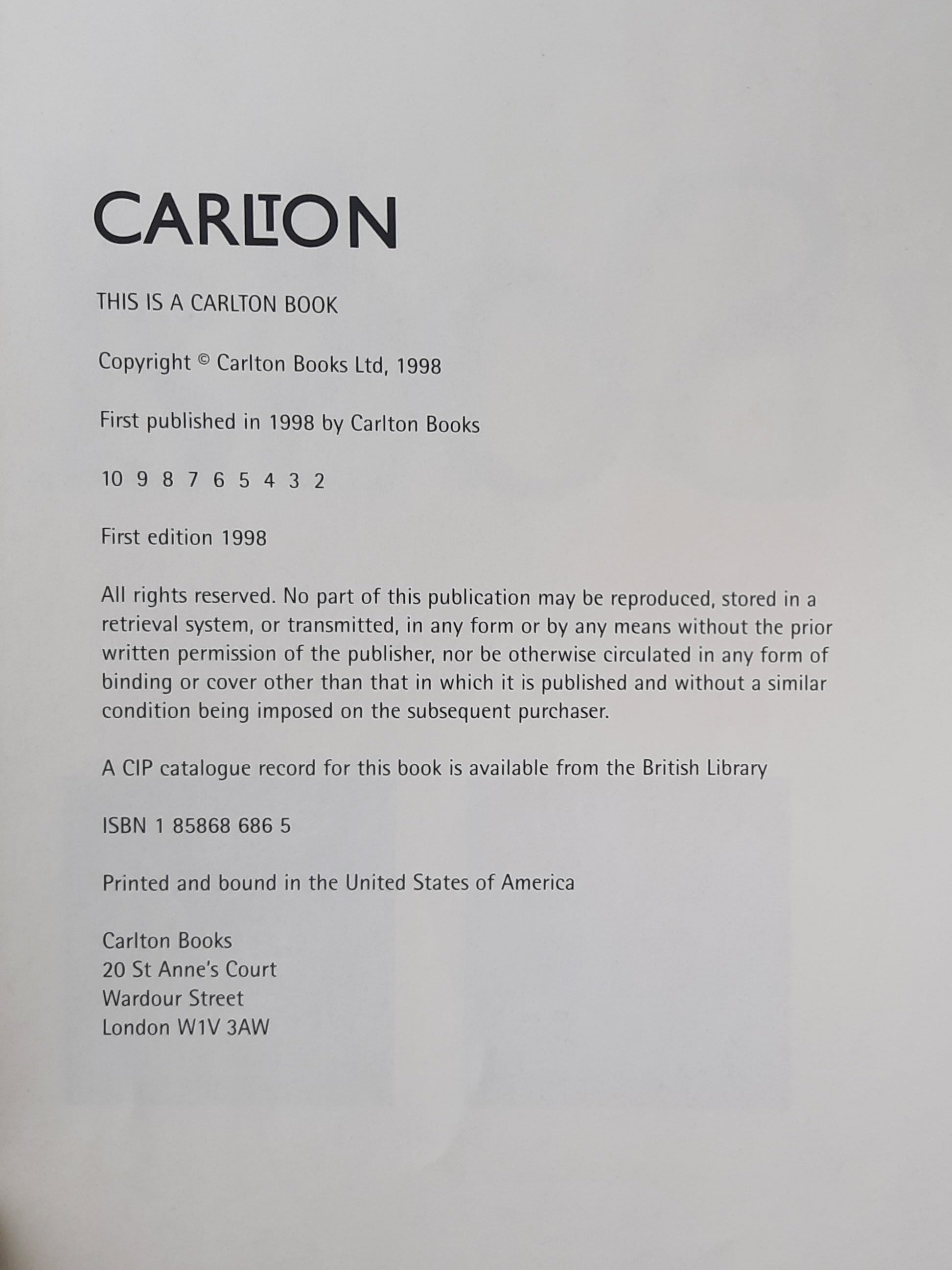 CARLTON

THIS IS A CARLTON BOOK

Copyright © Carlton Books Ltd, 1998

First published in 1998 by Carlton Books

10 9 8 7 6 5 4 3 2

First edition 1998

All rights reserved. No part of this publication may be reproduced, stored in a retrieval system, or transmitted, in any form or by any means without the prior written permission of the publisher, nor be otherwise circulated in any form of binding or cover other than that in which it is published and without a similar condition being imposed on the subsequent purchaser.

A CIP catalogue record for this book is available from the British Library

ISBN 1 85868 686 5

Printed and bound in the United States of America

Carlton Books
20 St Anne's Court
Wardour Street
London W1V 3AW